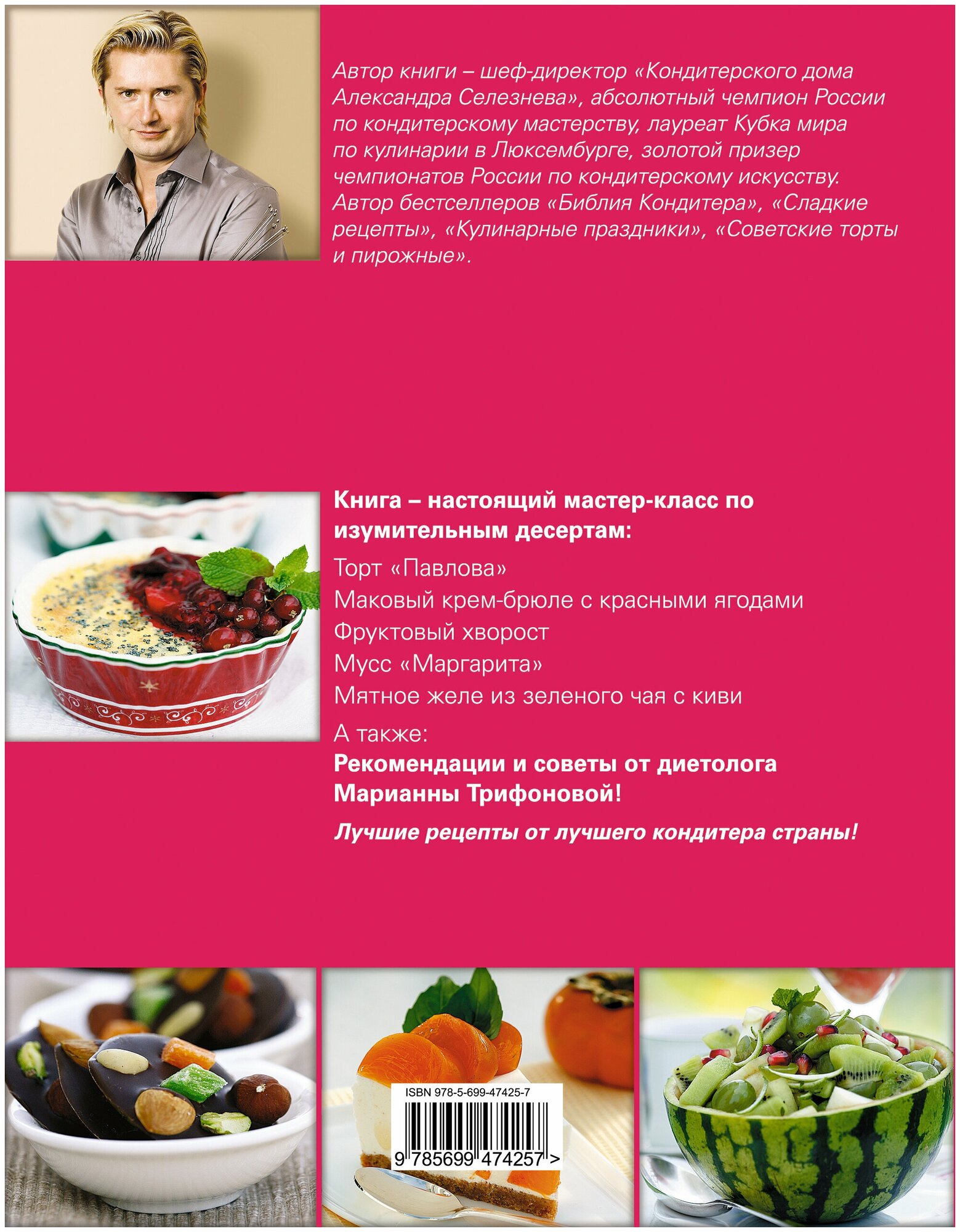 Автор книги – шеф-директор «Кондитерского дома Александра Селезнева», абсолютный чемпион России по кондитерскому мастерству, лауреат Кубка мира по кулинарии в Люксембурге, золотой призер чемпионатов России по кондитерскому искусству. Автор бестселлеров «Библия Кондитера», «Сладкие рецепты», «Кулинарные праздники», «Советские торты и пирожные».

Книга – настоящий мастер-класс по изумительным десертам:

Торт «Павлова»

Маковый крем-брюле с красными ягодами

Фруктовый хворост

Мусс «Маргарита»

Мятное желе из зеленого чая с киви

А также:

Рекомендации и советы от диетолога Марианны Трифоновой!

Лучшие рецепты от лучшего кондитера страны!

ISBN 978-5-699-47425-7

9 785699 474257 >